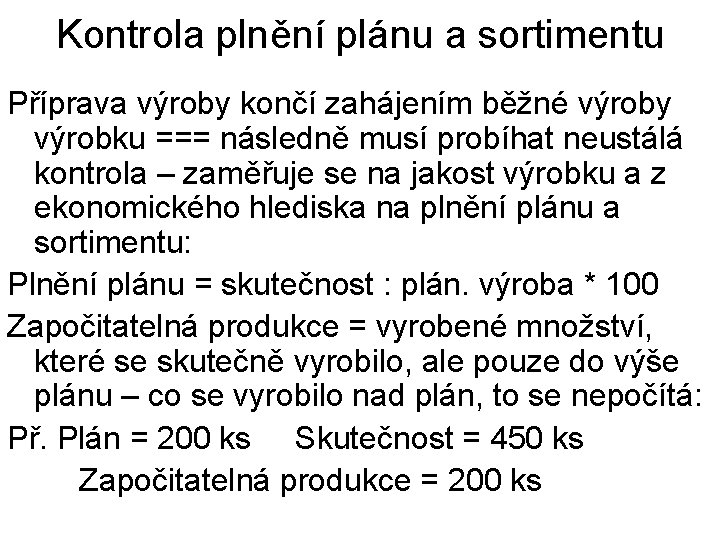 Kontrola plnění plánu a sortimentu

Příprava výroby končí zahájením běžné výroby výrobku === následně musí probíhat neustálá kontrola – zaměřuje se na jakost výrobku a z ekonomického hlediska na plnění plánu a sortimentu:

Plnění plánu = skutečnost : plán. výroba * 100

Započitatelná produkce = vyrobené množství, které se skutečně vyrobilo, ale pouze do výše plánu – co se vyrobilo nad plán, to se nepočítá:

Př. Plán = 200 ks Skutečnost = 450 ks

Započitatelná produkce = 200 ks